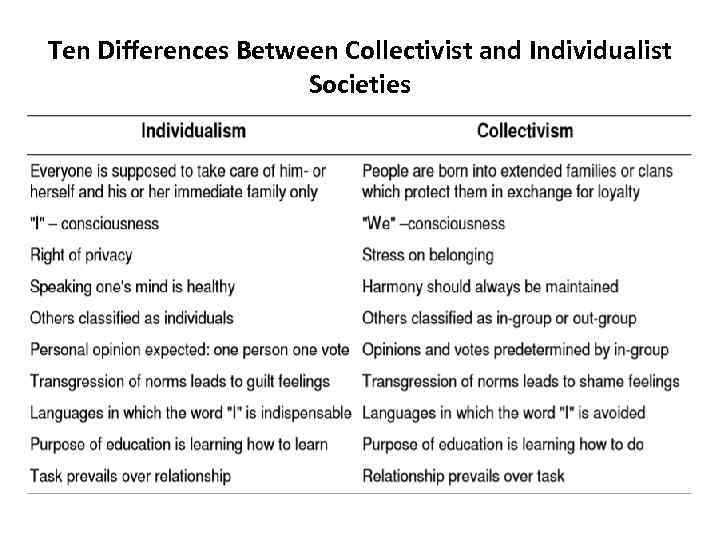 Ten Differences Between Collectivist and Individualist Societies

| Individualism | Collectivism |
|---|---|
| Everyone is supposed to take care of him- or herself and his or her immediate family only | People are born into extended families or clans which protect them in exchange for loyalty |
| "I" – consciousness | "We" –consciousness |
| Right of privacy | Stress on belonging |
| Speaking one's mind is healthy | Harmony should always be maintained |
| Others classified as individuals | Others classified as in-group or out-group |
| Personal opinion expected: one person one vote | Opinions and votes predetermined by in-group |
| Transgression of norms leads to guilt feelings | Transgression of norms leads to shame feelings |
| Languages in which the word "I" is indispensable | Languages in which the word "I" is avoided |
| Purpose of education is learning how to learn | Purpose of education is learning how to do |
| Task prevails over relationship | Relationship prevails over task |